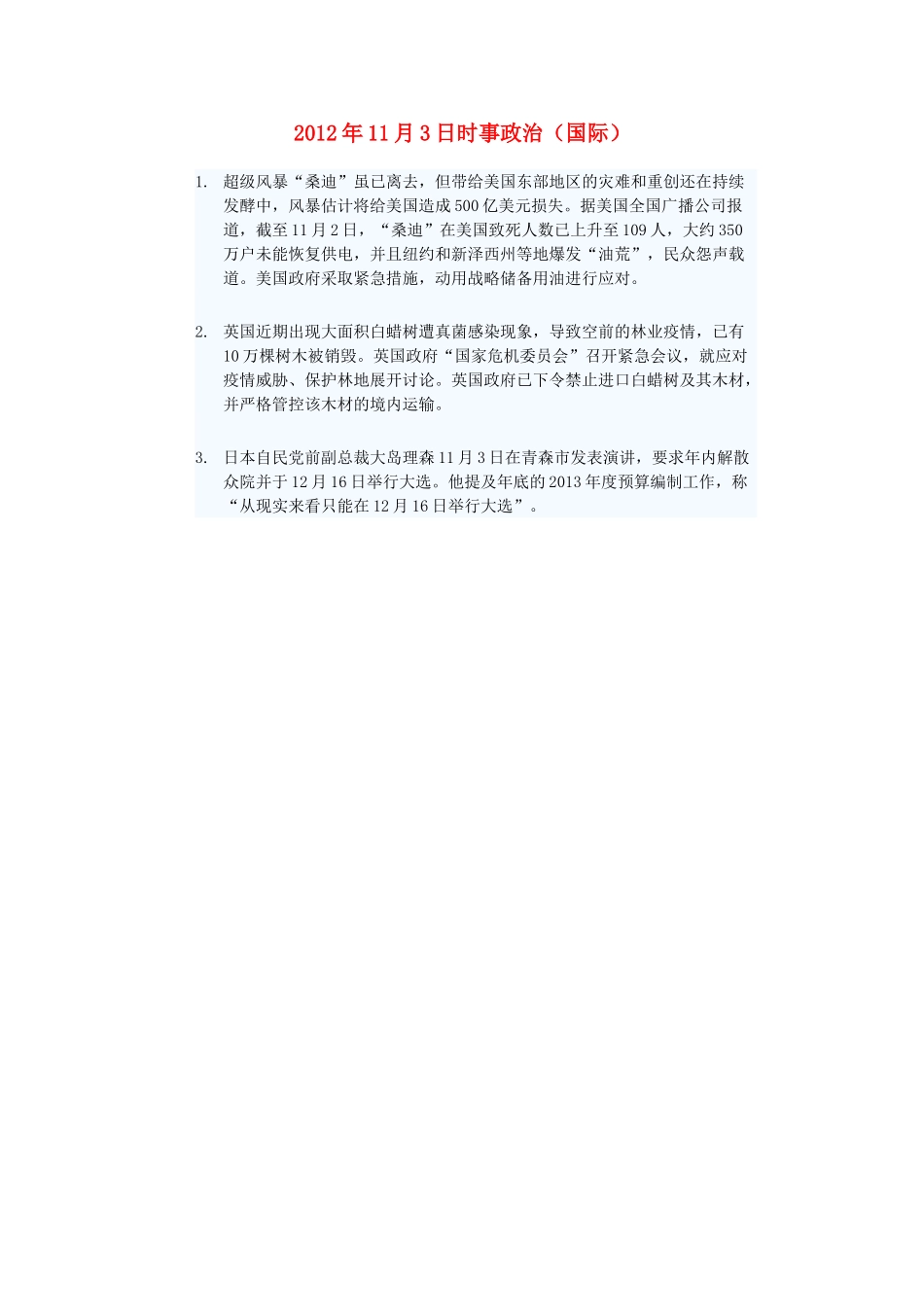 2012年11月3日时事政治（国际）

1. 超级风暴“桑迪”虽已离去，但带给美国东部地区的灾难和重创还在持续发酵中，风暴估计将给美国造成500亿美元损失。据美国全国广播公司报道，截至11月2日，“桑迪”在美国致死人数已上升至109人，大约350万户未能恢复供电，并且纽约和新泽西州等地爆发“油荒”，民众怨声载道。美国政府采取紧急措施，动用战略储备用油进行应对。

2. 英国近期出现大面积白蜡树遭真菌感染现象，导致空前的林业疫情，已有10万棵树木被销毁。英国政府“国家危机委员会”召开紧急会议，就应对疫情威胁、保护林地展开讨论。英国政府已下令禁止进口白蜡树及其木材，并严格管控该木材的境内运输。

3. 日本自民党前副总裁大岛理森11月3日在青森市发表演讲，要求年内解散众院并于12月16日举行大选。他提及年底的2013年度预算编制工作，称“从现实来看只能在12月16日举行大选”。